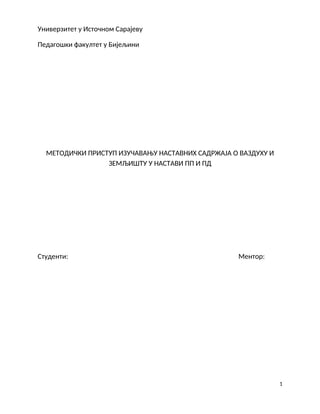 Универзитет у Источном Сарајеву

Педагошки факултет у Бијељини

МЕТОДИЧКИ ПРИСТУП ИЗУЧАВАЊУ НАСТАВНИХ САДРЖАЈА О ВАЗДУХУ И ЗЕМЉИШТУ У НАСТАВИ ПП И ПД

Студенти:

Ментор:

1